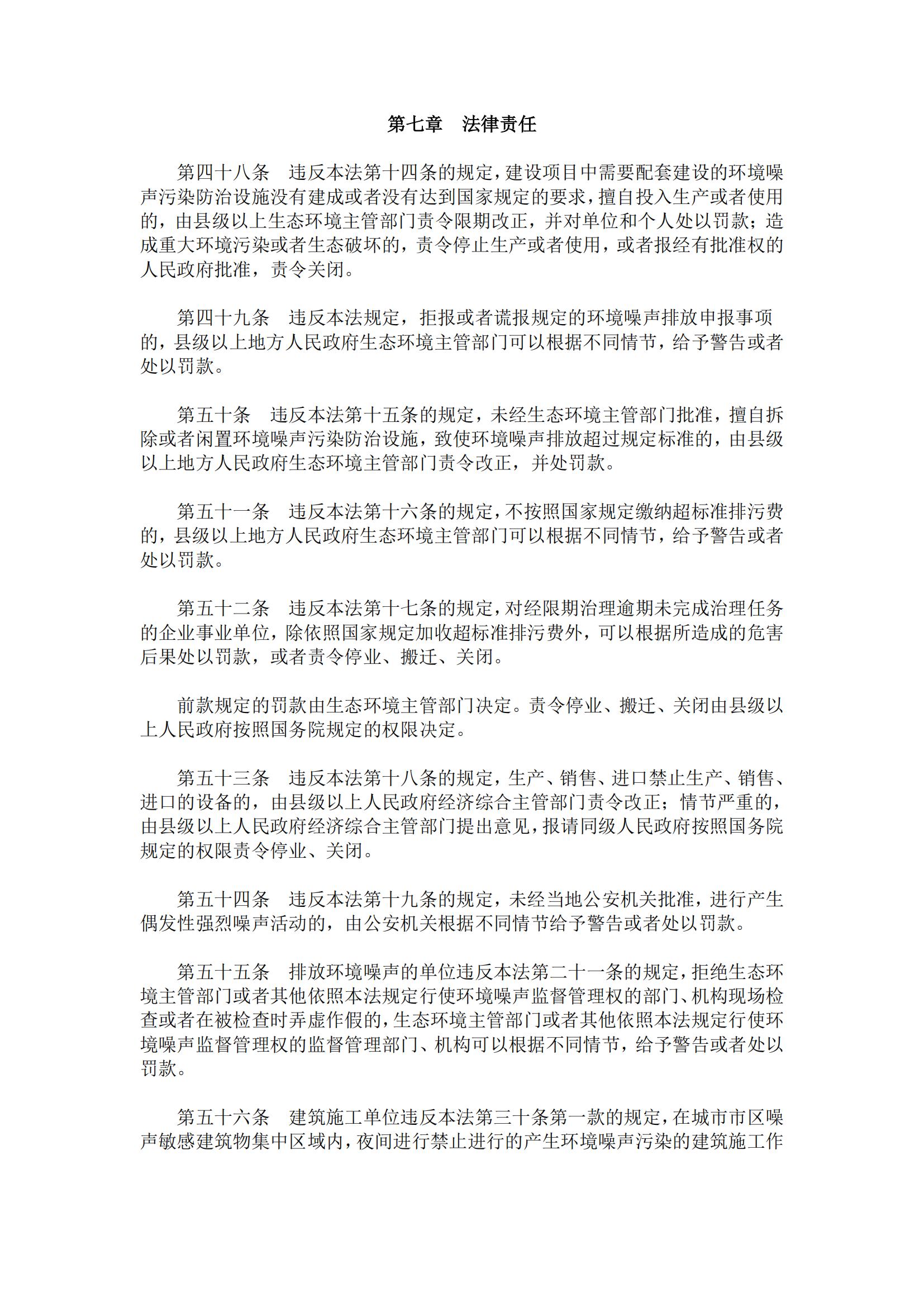 第七章　法律责任

第四十八条　违反本法第十四条的规定，建设项目中需要配套建设的环境噪声污染防治设施没有建成或者没有达到国家规定的要求，擅自投入生产或者使用的，由县级以上生态环境主管部门责令限期改正，并对单位和个人处以罚款；造成重大环境污染或者生态破坏的，责令停止生产或者使用，或者报经有批准权的人民政府批准，责令关闭。

第四十九条　违反本法规定，拒报或者谎报规定的环境噪声排放申报事项的，县级以上地方人民政府生态环境主管部门可以根据不同情节，给予警告或者处以罚款。

第五十条　违反本法第十五条的规定，未经生态环境主管部门批准，擅自拆除或者闲置环境噪声污染防治设施，致使环境噪声排放超过规定标准的，由县级以上地方人民政府生态环境主管部门责令改正，并处罚款。

第五十一条　违反本法第十六条的规定，不按照国家规定缴纳超标准排污费的，县级以上地方人民政府生态环境主管部门可以根据不同情节，给予警告或者处以罚款。

第五十二条　违反本法第十七条的规定，对经限期治理逾期未完成治理任务的企业事业单位，除依照国家规定加收超标准排污费外，可以根据所造成的危害后果处以罚款，或者责令停业、搬迁、关闭。

前款规定的罚款由生态环境主管部门决定。责令停业、搬迁、关闭由县级以上人民政府按照国务院规定的权限决定。

第五十三条　违反本法第十八条的规定，生产、销售、进口禁止生产、销售、进口的设备的，由县级以上人民政府经济综合主管部门责令改正；情节严重的，由县级以上人民政府经济综合主管部门提出意见，报请同级人民政府按照国务院规定的权限责令停业、关闭。

第五十四条　违反本法第十九条的规定，未经当地公安机关批准，进行产生偶发性强烈噪声活动的，由公安机关根据不同情节给予警告或者处以罚款。

第五十五条　排放环境噪声的单位违反本法第二十一条的规定，拒绝生态环境主管部门或者其他依照本法规定行使环境噪声监督管理权的部门、机构现场检查或者在被检查时弄虚作假的，生态环境主管部门或者其他依照本法规定行使环境噪声监督管理权的监督管理部门、机构可以根据不同情节，给予警告或者处以罚款。

第五十六条　建筑施工单位违反本法第三十条第一款的规定，在城市市区噪声敏感建筑物集中区域内，夜间进行禁止进行的产生环境噪声污染的建筑施工作